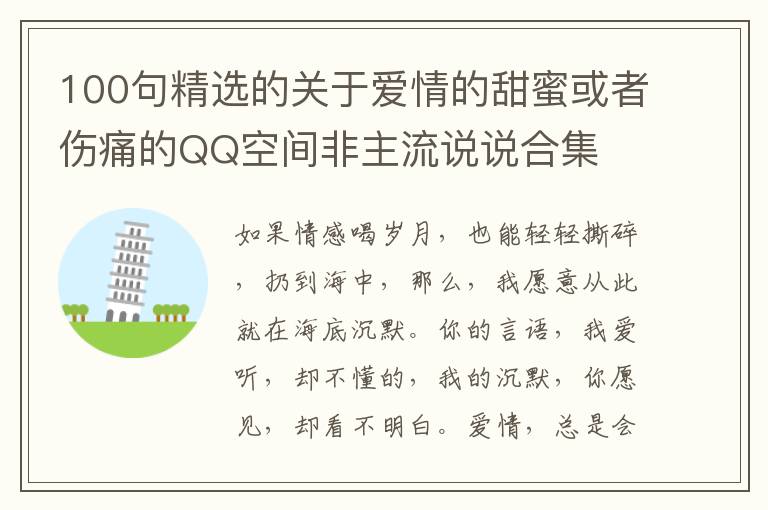 100句精选的关于爱情的甜蜜或者伤痛的QQ空间非主流说说合集

如果情感喝岁月，也能轻轻撕碎，扔到海中，那么，我愿意从此就在海底沉默。你的言语，我爱听，却不懂的，我的沉默，你愿见，却看不明白。爱情，总是会